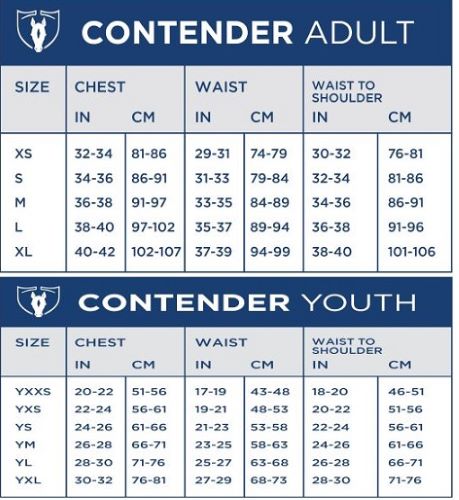 CONTENDER ADULT

| SIZE | CHEST IN | CHEST CM | WAIST IN | WAIST CM | WAIST TO SHOULDER IN | WAIST TO SHOULDER CM |
|---|---|---|---|---|---|---|
| XS | 32-34 | 81-86 | 29-31 | 74-79 | 30-32 | 76-81 |
| S | 34-36 | 86-91 | 31-33 | 79-84 | 32-34 | 81-86 |
| M | 36-38 | 91-97 | 33-35 | 84-89 | 34-36 | 86-91 |
| L | 38-40 | 97-102 | 35-37 | 89-94 | 36-38 | 91-96 |
| XL | 40-42 | 102-107 | 37-39 | 94-99 | 38-40 | 101-106 |

CONTENDER YOUTH

| SIZE | CHEST IN | CHEST CM | WAIST IN | WAIST CM | WAIST TO SHOULDER IN | WAIST TO SHOULDER CM |
|---|---|---|---|---|---|---|
| YXXS | 20-22 | 51-56 | 17-19 | 43-48 | 18-20 | 46-51 |
| YXS | 22-24 | 56-61 | 19-21 | 48-53 | 20-22 | 51-56 |
| YS | 24-26 | 61-66 | 21-23 | 53-58 | 22-24 | 56-61 |
| YM | 26-28 | 66-71 | 23-25 | 58-63 | 24-26 | 61-66 |
| YL | 28-30 | 71-76 | 25-27 | 63-68 | 26-28 | 66-71 |
| YXL | 30-32 | 76-81 | 27-29 | 68-73 | 28-30 | 71-76 |